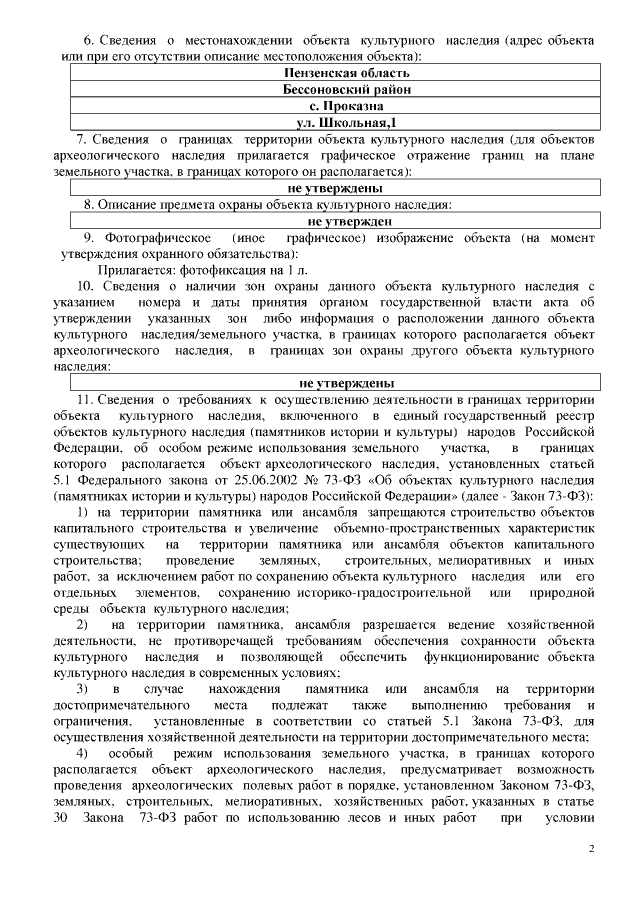 6. Сведения о местонахождении объекта культурного наследия (адрес объекта или при его отсутствии описание местоположения объекта):

| Пензенская область |
|---|
| Бессоновский район |
| с. Проказна |
| ул. Школьная,1 |

7. Сведения о границах территории объекта культурного наследия (для объектов археологического наследия прилагается графическое отражение границ на плане земельного участка, в границах которого он располагается):

| не утверждены |
|---|

8. Описание предмета охраны объекта культурного наследия:

| не утвержден |
|---|

9. Фотографическое (иное графическое) изображение объекта (на момент утверждения охранного обязательства):

Прилагается: фотофиксация на 1 л.

10. Сведения о наличии зон охраны данного объекта культурного наследия с указанием номера и даты принятия органом государственной власти акта об утверждении указанных зон либо информация о расположении данного объекта культурного наследия/земельного участка, в границах которого располагается объект археологического наследия, в границах зон охраны другого объекта культурного наследия:

| не утверждены |
|---|

11. Сведения о требованиях к осуществлению деятельности в границах территории объекта культурного наследия, включенного в единый государственный реестр объектов культурного наследия (памятников истории и культуры) народов Российской Федерации, об особом режиме использования земельного участка, в границах которого располагается объект археологического наследия, установленных статьей 5.1 Федерального закона от 25.06.2002 № 73-ФЗ «Об объектах культурного наследия (памятниках истории и культуры) народов Российской Федерации» (далее - Закон 73-ФЗ):

1) на территории памятника или ансамбля запрещаются строительство объектов капитального строительства и увеличение объемно-пространственных характеристик существующих на территории памятника или ансамбля объектов капитального строительства; проведение земляных, строительных, мелиоративных и иных работ, за исключением работ по сохранению объекта культурного наследия или его отдельных элементов, сохранению историко-градостроительной или природной среды объекта культурного наследия;

2) на территории памятника, ансамбля разрешается ведение хозяйственной деятельности, не противоречащей требованиям обеспечения сохранности объекта культурного наследия и позволяющей обеспечить функционирование объекта культурного наследия в современных условиях;

3) в случае нахождения памятника или ансамбля на территории достопримечательного места подлежат также выполнению требования и ограничения, установленные в соответствии со статьей 5.1 Закона 73-ФЗ, для осуществления хозяйственной деятельности на территории достопримечательного места;

4) особый режим использования земельного участка, в границах которого располагается объект археологического наследия, предусматривает возможность проведения археологических полевых работ в порядке, установленном Законом 73-ФЗ, земляных, строительных, мелиоративных, хозяйственных работ, указанных в статье 30 Закона 73-ФЗ работ по использованию лесов и иных работ при условии

2